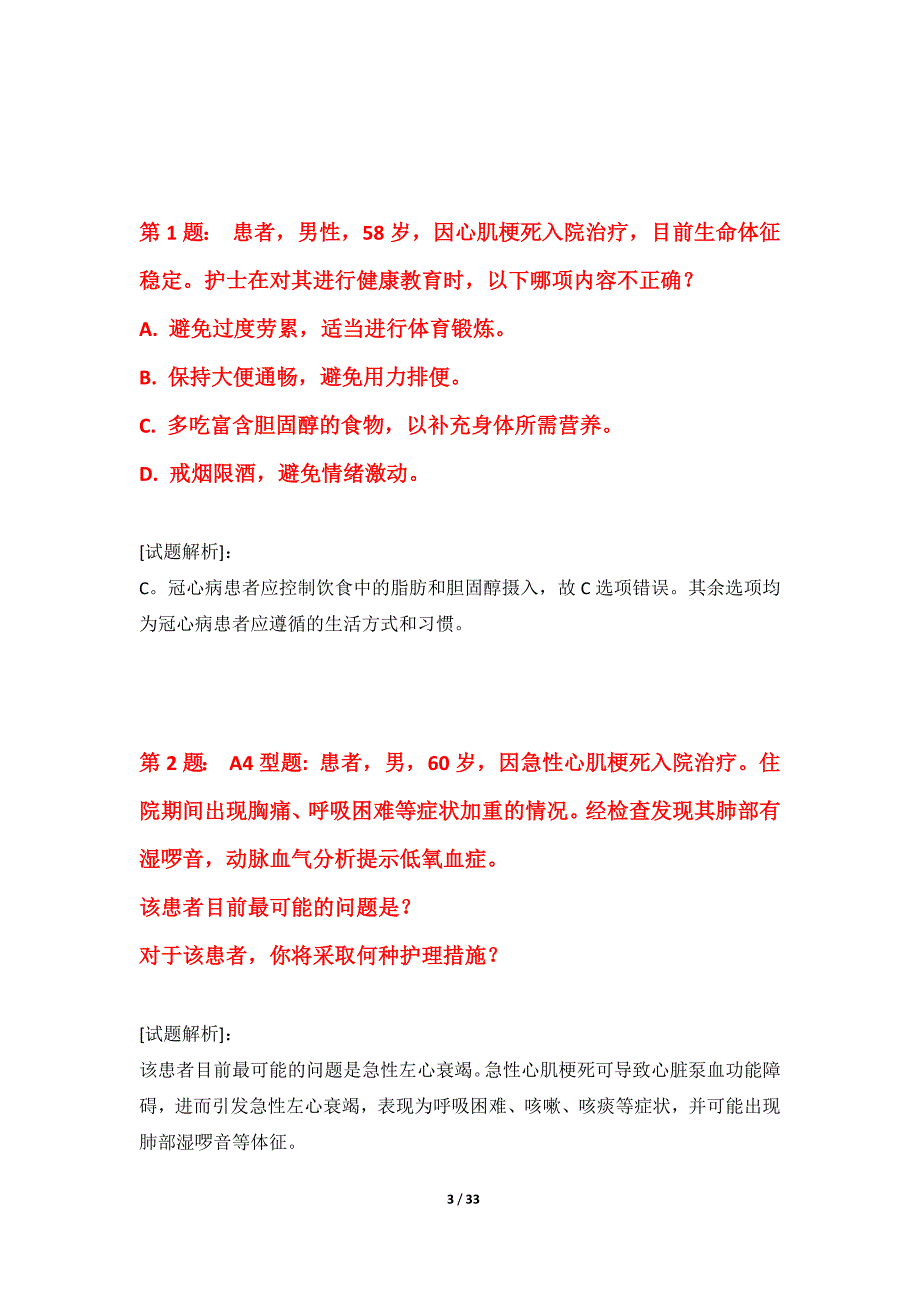 第 1 题： 患者，男性，58 岁，因心肌梗死入院治疗，目前生命体征稳定。护士在对其进行健康教育时，以下哪项内容不正确？

A. 避免过度劳累，适当进行体育锻炼。

B. 保持大便通畅，避免用力排便。

C. 多吃富含胆固醇的食物，以补充身体所需营养。

D. 戒烟限酒，避免情绪激动。

[试题解析]：
C。冠心病患者应控制饮食中的脂肪和胆固醇摄入，故 C 选项错误。其余选项均为冠心病患者应遵循的生活方式和习惯。

第 2 题： A4 型题：患者，男，60 岁，因急性心肌梗死入院治疗。住院期间出现胸痛、呼吸困难等症状加重的情况。经检查发现其肺部有湿啰音，动脉血气分析提示低氧血症。

该患者目前最可能的问题是？

对于该患者，你将采取何种护理措施？

[试题解析]：
该患者目前最可能的问题是急性左心衰竭。急性心肌梗死可导致心脏泵血功能障碍，进而引发急性左心衰竭，表现为呼吸困难、咳嗽、咳痰等症状，并可能出现肺部湿啰音等体征。

3 / 33